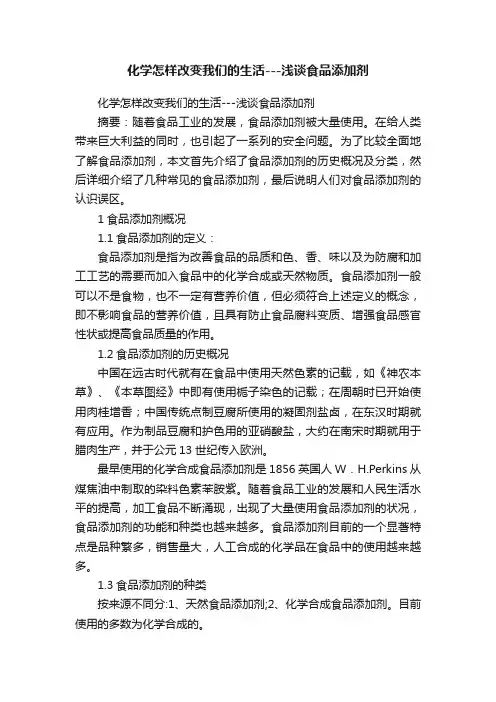 化学怎样改变我们的生活---浅谈食品添加剂

化学怎样改变我们的生活---浅谈食品添加剂

摘要：随着食品工业的发展，食品添加剂被大量使用。在给人类带来巨大利益的同时，也引起了一系列的安全问题。为了比较全面地了解食品添加剂，本文首先介绍了食品添加剂的历史概况及分类，然后详细介绍了几种常见的食品添加剂，最后说明人们对食品添加剂的认识误区。

1 食品添加剂概况

1.1 食品添加剂的定义：

食品添加剂是指为改善食品的品质和色、香、味以及为防腐和加工工艺的需要而加入食品中的化学合成或天然物质。食品添加剂一般可以不是食物，也不一定有营养价值，但必须符合上述定义的概念，即不影响食品的营养价值，且具有防止食品腐料变质、增强食品感官性状或提高食品质量的作用。

1.2 食品添加剂的历史概况

中国在远古时代就有在食品中使用天然色素的记载，如《神农本草》、《本草图经》中即有使用栀子染色的记载；在周朝时已开始使用肉桂增香；中国传统点制豆腐所使用的凝固剂盐卤，在东汉时期就有应用。作为制品豆腐和护色用的亚硝酸盐，大约在南宋时期就用于腊肉生产，并于公元 13 世纪传入欧洲。

最早使用的化学合成食品添加剂是 1856 英国人 W．H.Perkins 从煤焦油中制取的染料色素苯胺紫。随着食品工业的发展和人民生活水平的提高，加工食品不断涌现，出现了大量使用食品添加剂的状况，食品添加剂的功能和种类也越来越多。食品添加剂目前的一个显著特点是品种繁多，销售量大，人工合成的化学品在食品中的使用越来越多。

1.3 食品添加剂的种类

按来源不同分:1、天然食品添加剂;2、化学合成食品添加剂。目前使用的多数为化学合成的。